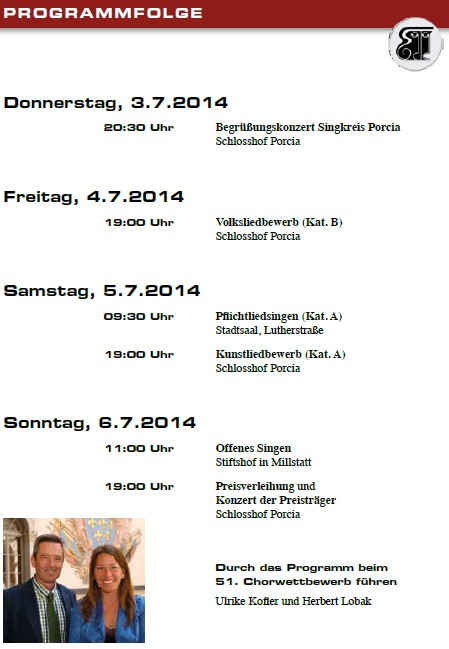 PROGRAMMFOLGE

Donnerstag, 3.7.2014

20:30 Uhr
Begrüßungskonzert Singkreis Porcia
Schlosshof Porcia

Freitag, 4.7.2014

19:00 Uhr
Volksliedbewerb (Kat. B)
Schlosshof Porcia

Samstag, 5.7.2014

09:30 Uhr
Pflichtliedsingen (Kat. A)
Stadtsaal, Lutherstraße

19:00 Uhr
Kunstliedbewerb (Kat. A)
Schlosshof Porcia

Sonntag, 6.7.2014

11:00 Uhr
Offenes Singen
Stiftshof in Millstatt

19:00 Uhr
Preisverleihung und Konzert der Preisträger
Schlosshof Porcia

Durch das Programm beim 51. Chorwettbewerb führen
Ulrike Kofler und Herbert Lobak